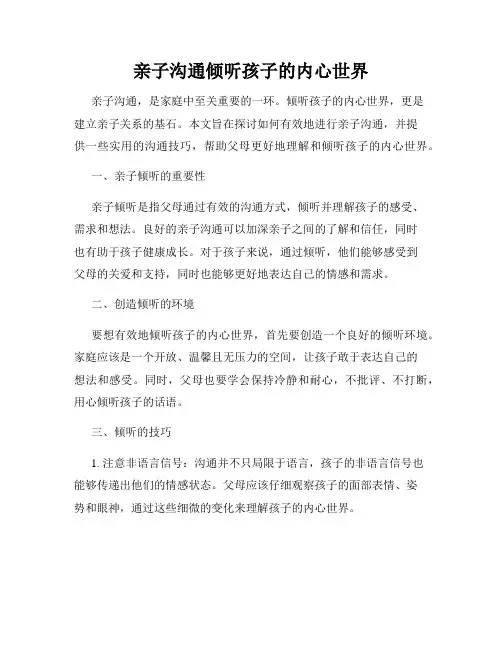 亲子沟通倾听孩子的内心世界

亲子沟通，是家庭中至关重要的一环。倾听孩子的内心世界，更是建立亲子关系的基石。本文旨在探讨如何有效地进行亲子沟通，并提供一些实用的沟通技巧，帮助父母更好地理解和倾听孩子的内心世界。

一、亲子倾听的重要性

亲子倾听是指父母通过有效的沟通方式，倾听并理解孩子的感受、需求和想法。良好的亲子沟通可以加深亲子之间的了解和信任，同时也有助于孩子健康成长。对于孩子来说，通过倾听，他们能够感受到父母的关爱和支持，同时也能够更好地表达自己的情感和需求。

二、创造倾听的环境

要想有效地倾听孩子的内心世界，首先要创造一个良好的倾听环境。家庭应该是一个开放、温馨且无压力的空间，让孩子敢于表达自己的想法和感受。同时，父母也要学会保持冷静和耐心，不批评、不打断，用心倾听孩子的话语。

三、倾听的技巧

1. 注意非语言信号：沟通并不只局限于语言，孩子的非语言信号也能够传递出他们的情感状态。父母应该仔细观察孩子的面部表情、姿势和眼神，通过这些细微的变化来理解孩子的内心世界。